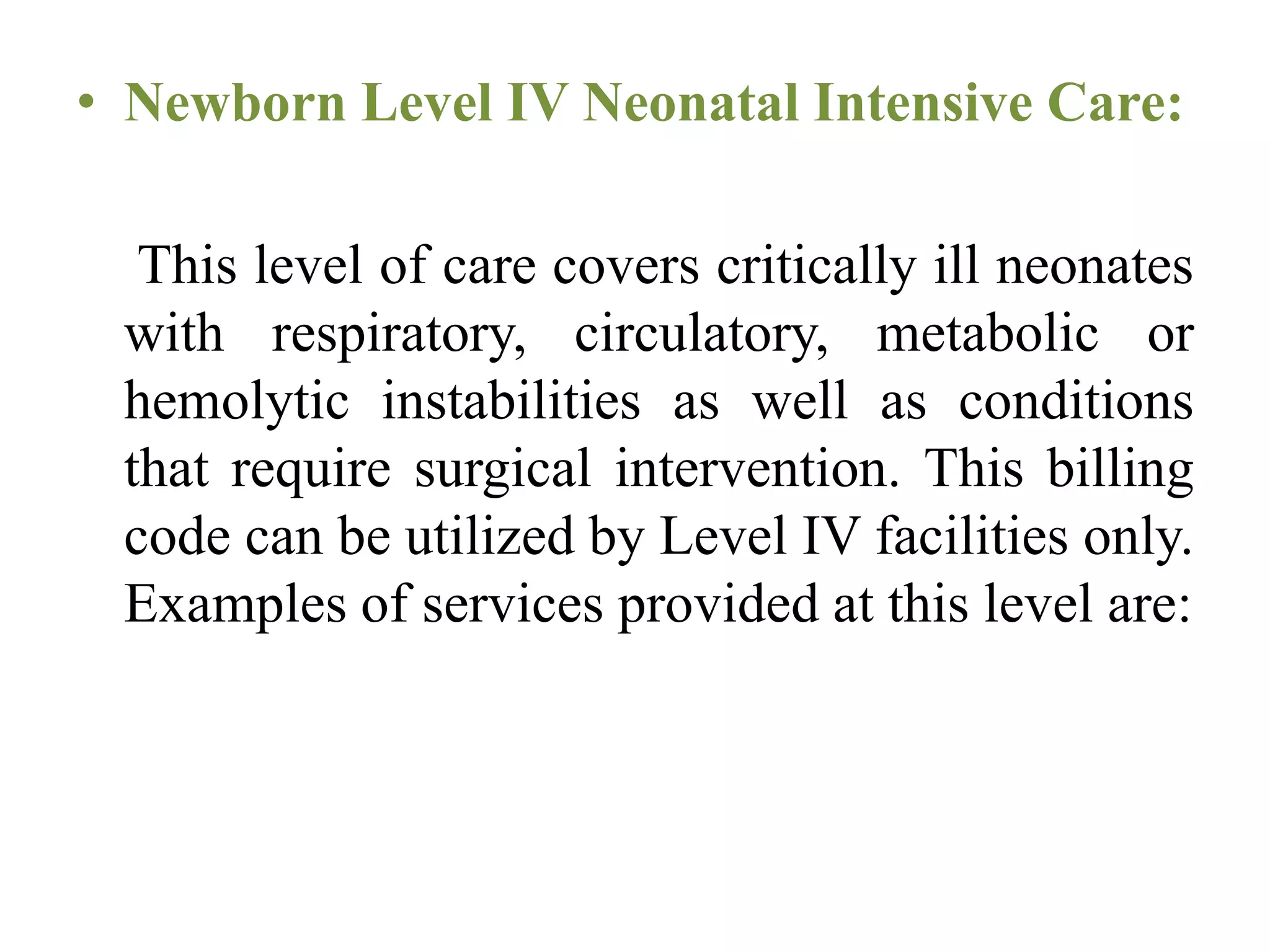 • Newborn Level IV Neonatal Intensive Care:

This level of care covers critically ill neonates with respiratory, circulatory, metabolic or hemolytic instabilities as well as conditions that require surgical intervention. This billing code can be utilized by Level IV facilities only. Examples of services provided at this level are: